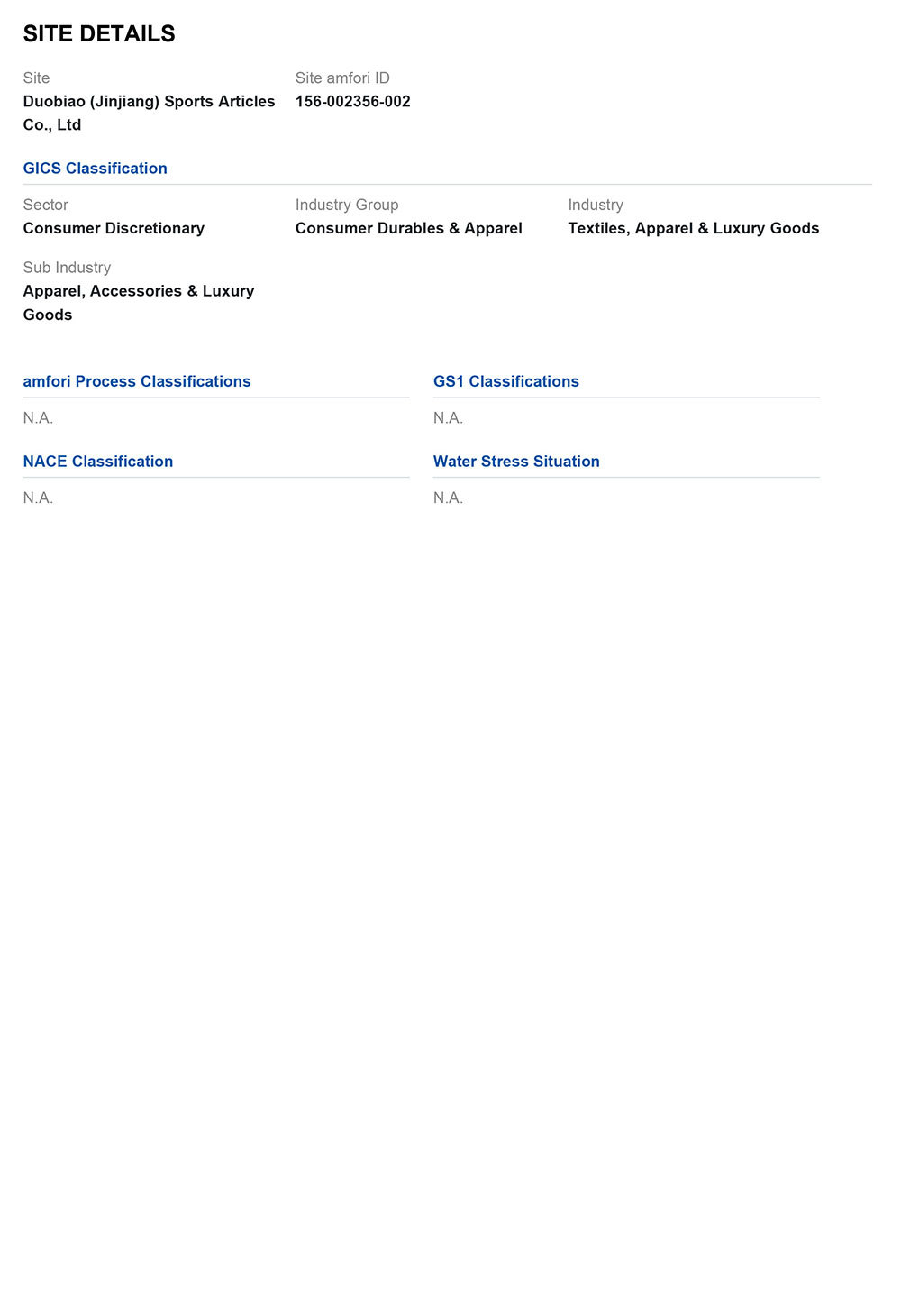 SITE DETAILS

Site
Duobiao (Jinjiang) Sports Articles Co., Ltd

Site amfori ID
156-002356-002

GICS Classification

Sector
Consumer Discretionary

Industry Group
Consumer Durables & Apparel

Industry
Textiles, Apparel & Luxury Goods

Sub Industry
Apparel, Accessories & Luxury Goods

amfori Process Classifications

N.A.

GS1 Classifications

N.A.

NACE Classification

N.A.

Water Stress Situation

N.A.